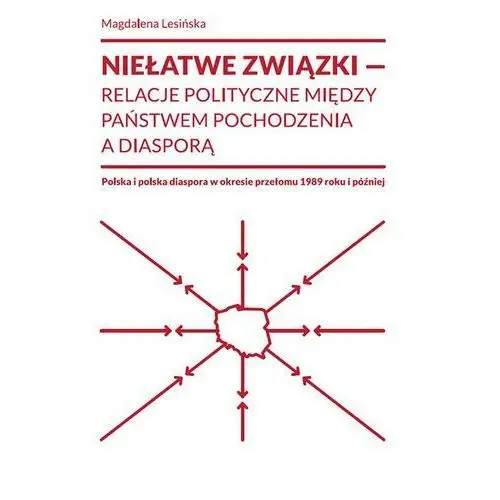 Magdalena Lesińska

NIEŁATWE ZWIĄZKI –
RELACJE POLITYCZNE MIĘDZY PAŃSTWEM POCHODZENIA A DIASPORĄ

Polska i polska diaspora w okresie przełomu 1989 roku i później